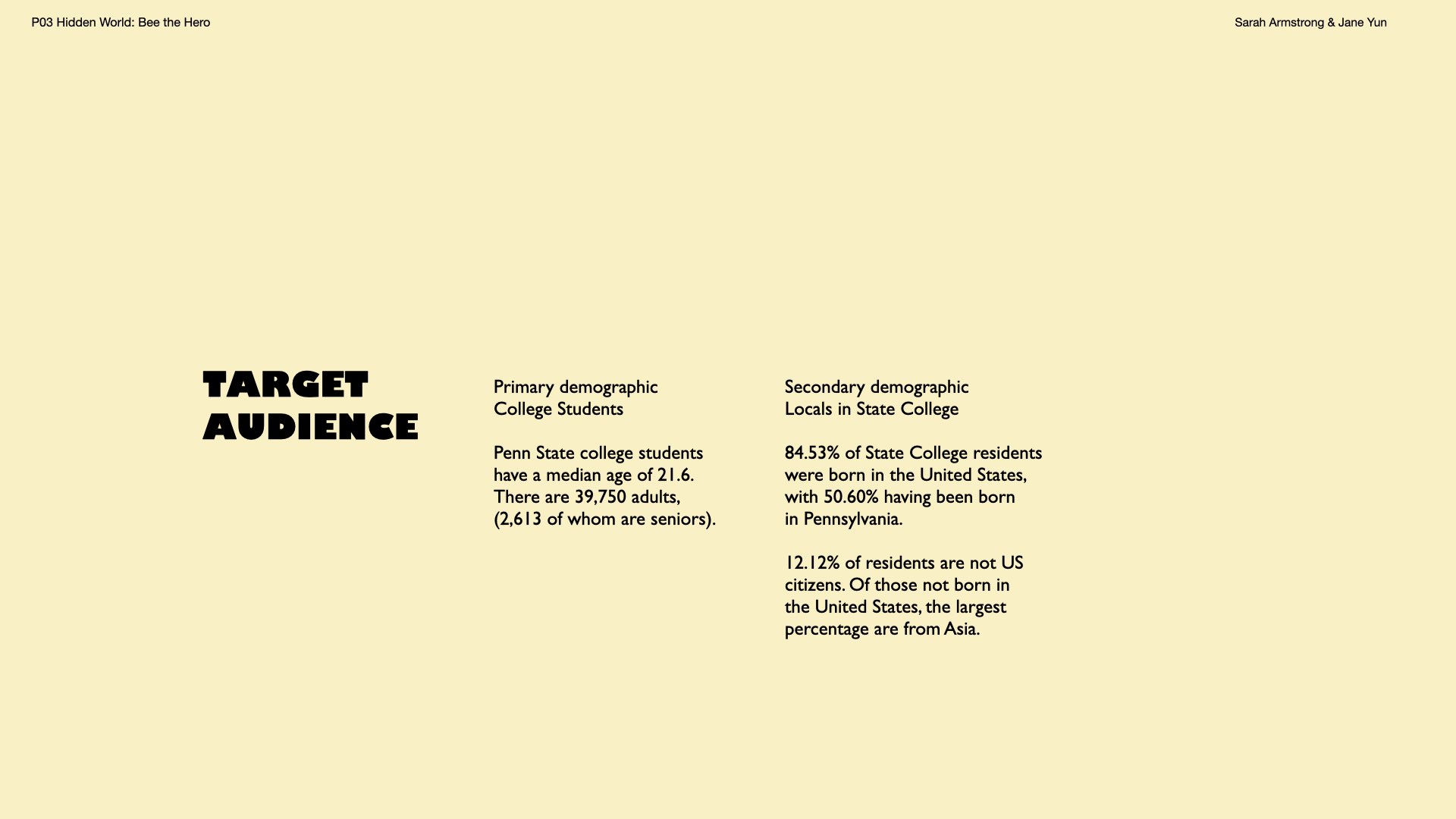 P03 Hidden World: Bee the Hero

Sarah Armstrong & Jane Yun

TARGET AUDIENCE

Primary demographic
College Students

Penn State college students have a median age of 21.6. There are 39,750 adults, (2,613 of whom are seniors).

Secondary demographic
Locals in State College

84.53% of State College residents were born in the United States, with 50.60% having been born in Pennsylvania.

12.12% of residents are not US citizens. Of those not born in the United States, the largest percentage are from Asia.